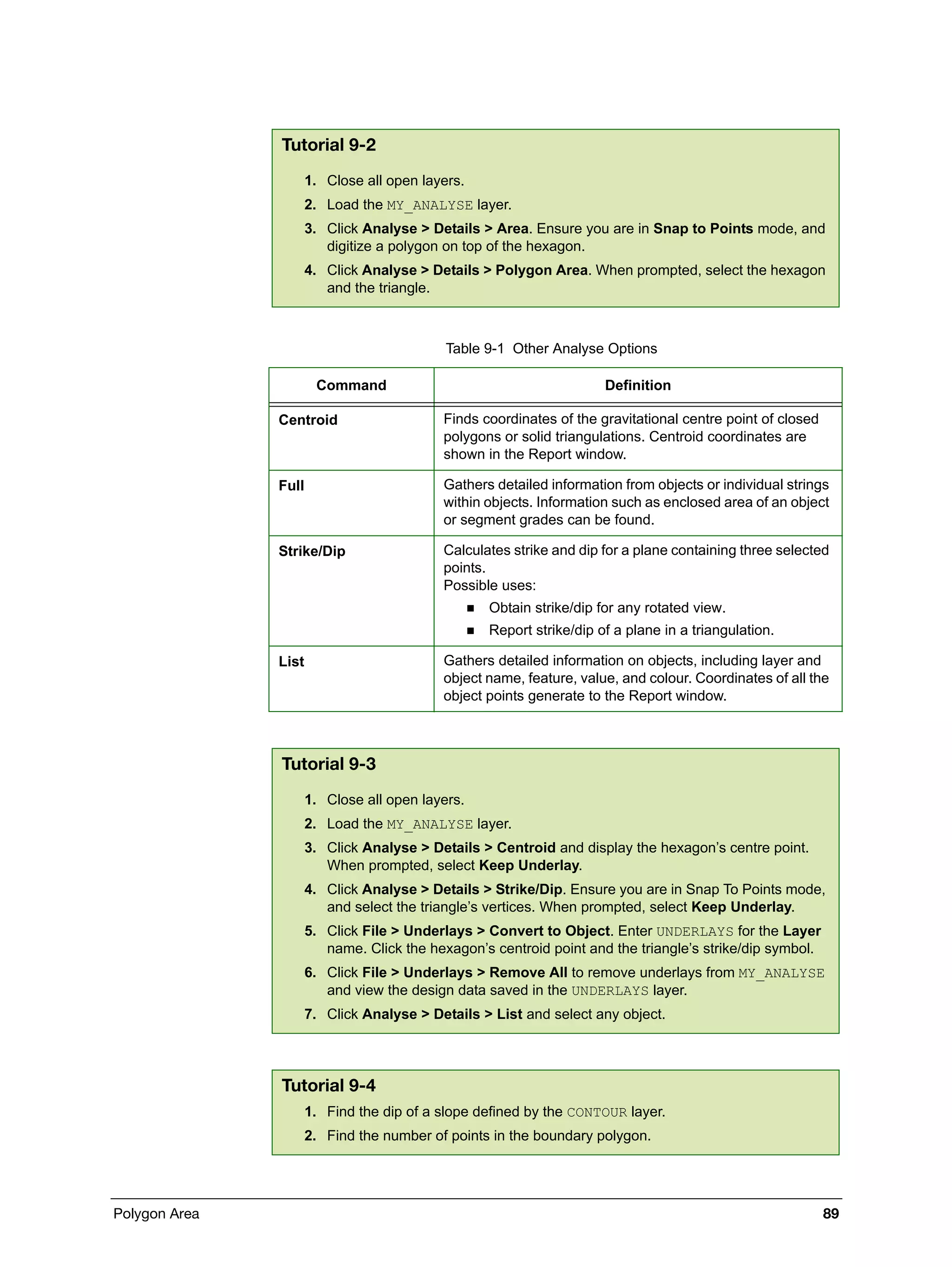 Tutorial 9-2

1. Close all open layers.
2. Load the MY_ANALYSE layer.
3. Click Analyse > Details > Area. Ensure you are in Snap to Points mode, and digitize a polygon on top of the hexagon.
4. Click Analyse > Details > Polygon Area. When prompted, select the hexagon and the triangle.

Table 9-1 Other Analyse Options

| Command | Definition |
|---|---|
| Centroid | Finds coordinates of the gravitational centre point of closed polygons or solid triangulations. Centroid coordinates are shown in the Report window. |
| Full | Gathers detailed information from objects or individual strings within objects. Information such as enclosed area of an object or segment grades can be found. |
| Strike/Dip | Calculates strike and dip for a plane containing three selected points. Possible uses: ■ Obtain strike/dip for any rotated view. ■ Report strike/dip of a plane in a triangulation. |
| List | Gathers detailed information on objects, including layer and object name, feature, value, and colour. Coordinates of all the object points generate to the Report window. |

Tutorial 9-3

1. Close all open layers.
2. Load the MY_ANALYSE layer.
3. Click Analyse > Details > Centroid and display the hexagon's centre point. When prompted, select Keep Underlay.
4. Click Analyse > Details > Strike/Dip. Ensure you are in Snap To Points mode, and select the triangle's vertices. When prompted, select Keep Underlay.
5. Click File > Underlays > Convert to Object. Enter UNDERLAYS for the Layer name. Click the hexagon's centroid point and the triangle's strike/dip symbol.
6. Click File > Underlays > Remove All to remove underlays from MY_ANALYSE and view the design data saved in the UNDERLAYS layer.
7. Click Analyse > Details > List and select any object.

Tutorial 9-4
1. Find the dip of a slope defined by the CONTOUR layer.
2. Find the number of points in the boundary polygon.

Polygon Area 89